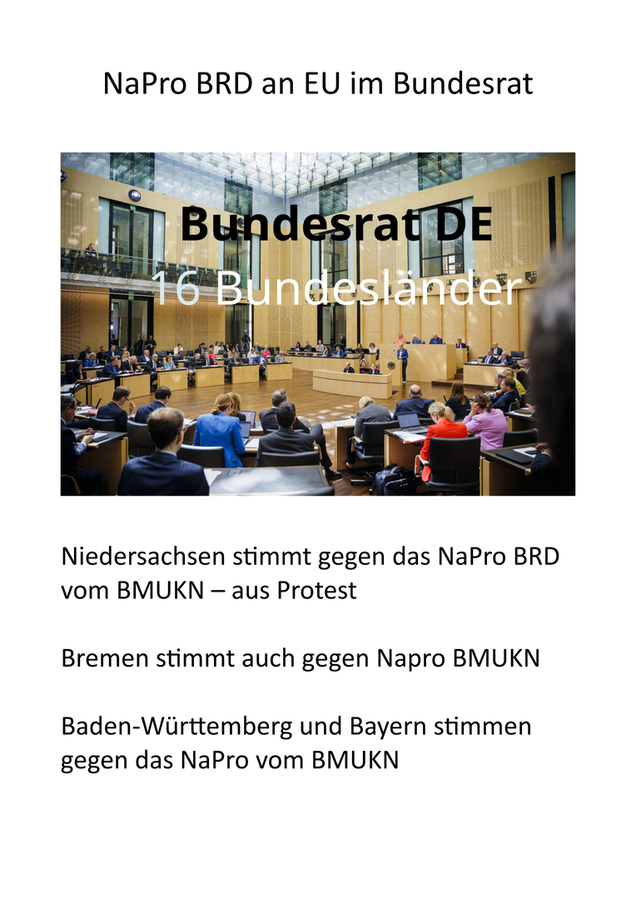 NaPro BRD an EU im Bundesrat

Bundesrat DE
16 Bundesländer

Niedersachsen stimmt gegen das NaPro BRD vom BMUKN – aus Protest

Bremen stimmt auch gegen Napro BMUKN

Baden-Württemberg und Bayern stimmen gegen das NaPro vom BMUKN